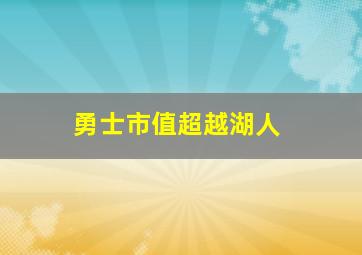 勇士市值超越湖人